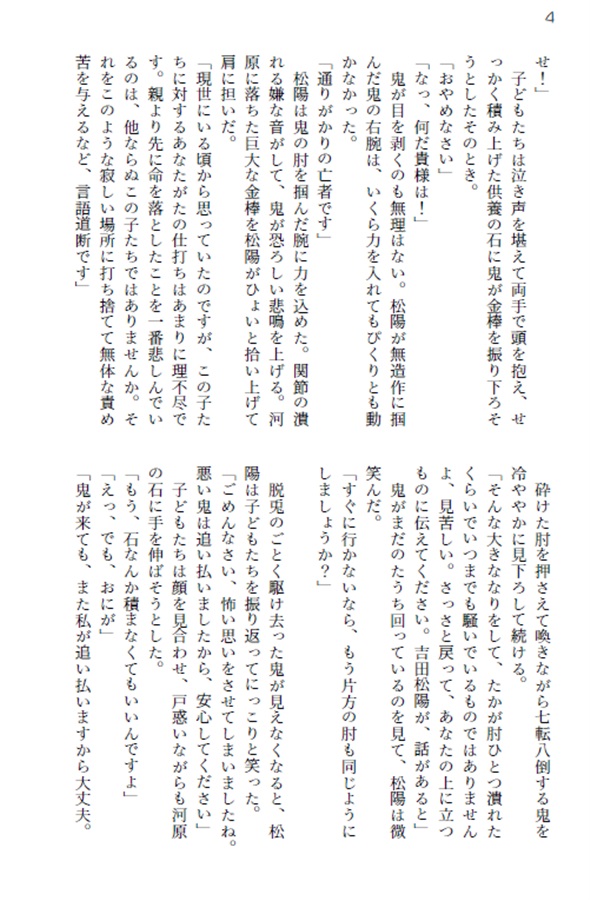 4

せ！」
　子どもたちは泣き声を堪えて両手で頭を抱え、せっかく積み上げた供養の石に鬼が金棒を振り下ろそうとしたそのとき。
「おやめなさい」
「なっ、何だ貴様は！」
　鬼が目を剥くのも無理はない。松陽が無造作に掴んだ鬼の右腕は、いくら力を入れてもぴくりとも動かなかった。
「通りがかりの亡者です」
　松陽は鬼の肘を掴んだ腕に力を込めた。関節の潰れる嫌な音がして、鬼が恐ろしい悲鳴を上げる。河原に落ちた巨大な金棒を松陽がひょいと拾い上げて肩に担いだ。
「現世にいる頃から思っていたのですが、この子たちに対するあなたがたの仕打ちはあまりに理不尽です。親より先に命を落としたことを一番悲しんでいるのは、他ならぬこの子たちではありませんか。それをこのような寂しい場所に打ち捨てて無体な責め苦を与えるなど、言語道断です」

　砕けた肘を押さえて喚きながら七転八倒する鬼を冷ややかに見下ろして続ける。
「そんな大きななりをして、たかが肘ひとつ潰れたくらいでいつまでも騒いでいるものではありませんよ、見苦しい。さっさと戻って、あなたの上に立つものに伝えてください。吉田松陽が、話があると」
　鬼がまだのたうち回っているのを見て、松陽は微笑んだ。
「すぐに行かないなら、もう片方の肘も同じようにしましょうか？」

　脱兎のごとく駆け去った鬼が見えなくなると、松陽は子どもたちを振り返ってにっこりと笑った。
「ごめんなさい、怖い思いをさせてしまいましたね。悪い鬼は追い払いましたから、安心してください」
　子どもたちは顔を見合わせ、戸惑いながらも河原の石に手を伸ばそうとした。
「もう、石なんか積まなくてもいいんですよ」
「えっ、でも、おにが」
「鬼が来ても、また私が追い払いますから大丈夫。